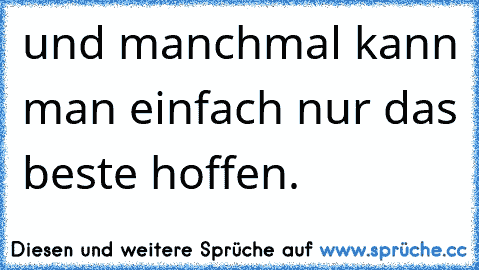 und manchmal kann man einfach nur das beste hoffen.

Diesen und weitere Sprüche auf www.sprüche.cc